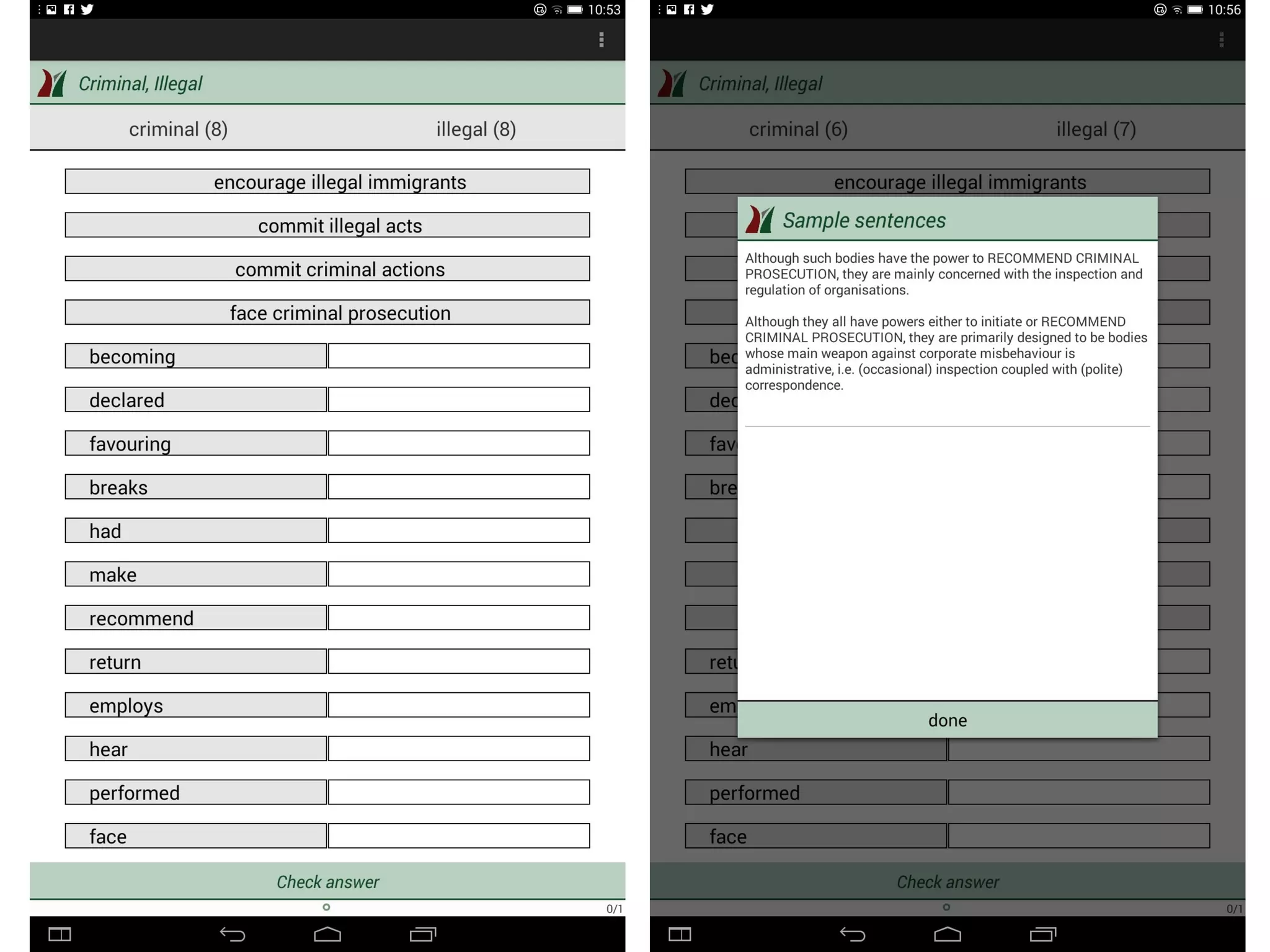 10:53

Criminal, Illegal

criminal (8) illegal (8)

encourage illegal immigrants

commit illegal acts

commit criminal actions

face criminal prosecution

becoming

declared

favouring

breaks

had

make

recommend

return

employs

hear

performed

face

Check answer

0/1

10:56

Criminal, Illegal

criminal (6) illegal (7)

encourage illegal immigrants

Sample sentences

Although such bodies have the power to RECOMMEND CRIMINAL PROSECUTION, they are mainly concerned with the inspection and regulation of organisations.

Although they all have powers either to initiate or RECOMMEND CRIMINAL PROSECUTION, they are primarily designed to be bodies whose main weapon against corporate misbehaviour is administrative, i.e. (occasional) inspection coupled with (polite) correspondence.

done

bec

dec

fav

bre

retu

em

hear

performed

face

Check answer

0/1